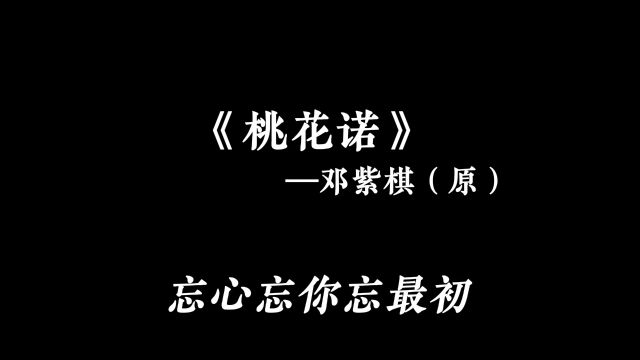 《桃花诺》
—邓紫棋（原）

忘心忘你忘最初